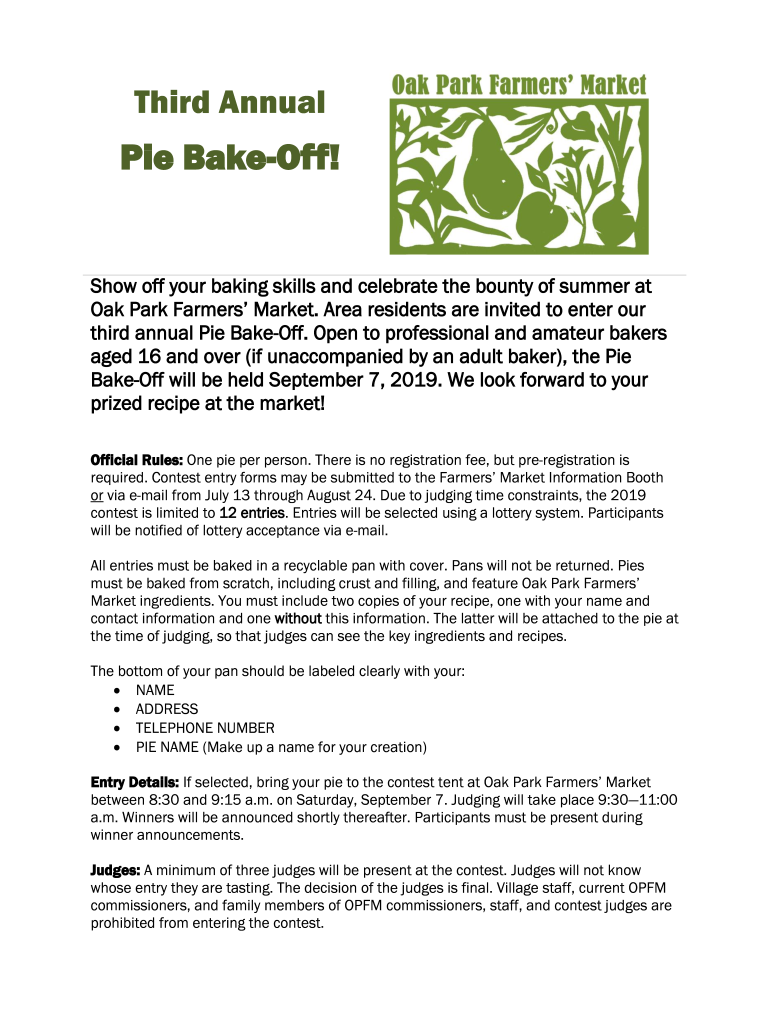 Third Annual

Pie Bake-Off!

Oak Park Farmers' Market

Show off your baking skills and celebrate the bounty of summer at Oak Park Farmers' Market. Area residents are invited to enter our third annual Pie Bake-Off. Open to professional and amateur bakers aged 16 and over (if unaccompanied by an adult baker), the Pie Bake-Off will be held September 7, 2019. We look forward to your prized recipe at the market!

Official Rules: One pie per person. There is no registration fee, but pre-registration is required. Contest entry forms may be submitted to the Farmers' Market Information Booth or via e-mail from July 13 through August 24. Due to judging time constraints, the 2019 contest is limited to 12 entries. Entries will be selected using a lottery system. Participants will be notified of lottery acceptance via e-mail.

All entries must be baked in a recyclable pan with cover. Pans will not be returned. Pies must be baked from scratch, including crust and filling, and feature Oak Park Farmers' Market ingredients. You must include two copies of your recipe, one with your name and contact information and one without this information. The latter will be attached to the pie at the time of judging, so that judges can see the key ingredients and recipes.

The bottom of your pan should be labeled clearly with your:
• NAME
• ADDRESS
• TELEPHONE NUMBER
• PIE NAME (Make up a name for your creation)

Entry Details: If selected, bring your pie to the contest tent at Oak Park Farmers' Market between 8:30 and 9:15 a.m. on Saturday, September 7. Judging will take place 9:30—11:00 a.m. Winners will be announced shortly thereafter. Participants must be present during winner announcements.

Judges: A minimum of three judges will be present at the contest. Judges will not know whose entry they are tasting. The decision of the judges is final. Village staff, current OPFM commissioners, and family members of OPFM commissioners, staff, and contest judges are prohibited from entering the contest.